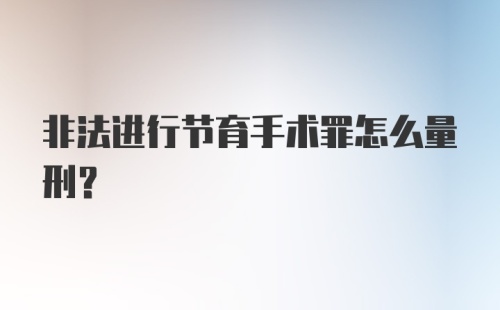 非法进行节育手术罪怎么量刑？